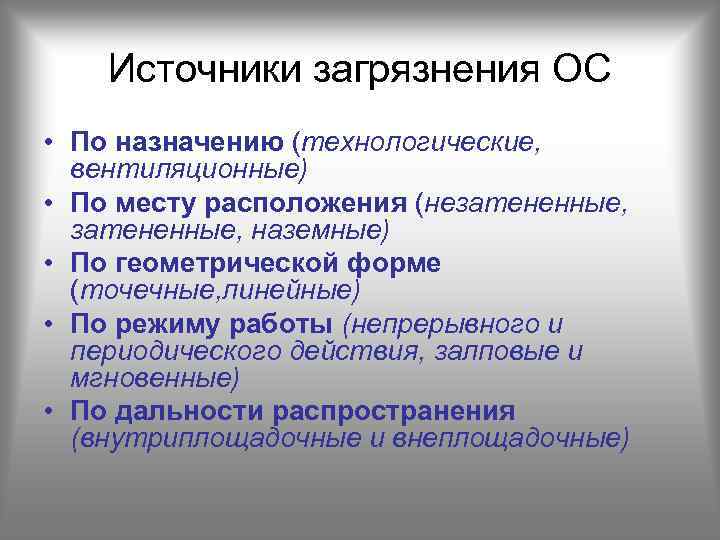 Источники загрязнения ОС

• По назначению (технологические, вентиляционные)
• По месту расположения (незатененные, затененные, наземные)
• По геометрической форме (точечные,линейные)
• По режиму работы (непрерывного и периодического действия, залповые и мгновенные)
• По дальности распространения (внутриплощадочные и внеплощадочные)